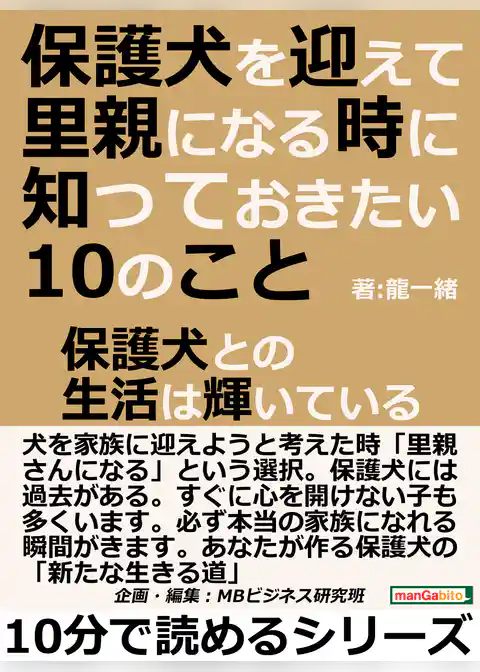 保護犬を迎えて里親になる時に知っておきたい10のこと

著:龍一緒

保護犬との生活は輝いている

犬を家族に迎えようと考えた時「里親さんになる」という選択。保護犬には過去がある。すぐに心を開けない子も多くいます。必ず本当の家族になれる瞬間がきます。あなたが作る保護犬の「新たな生きる道」

企画・編集：MBビジネス研究班

manGabito

10分で読めるシリーズ